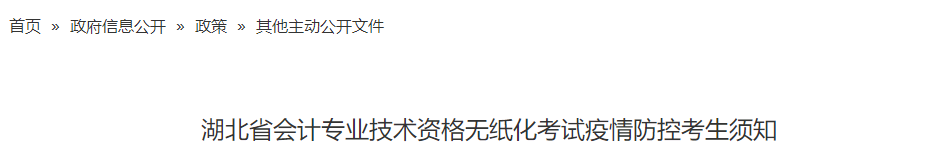 首页 » 政府信息公开 » 政策 » 其他主动公开文件

湖北省会计专业技术资格无纸化考试疫情防控考生须知